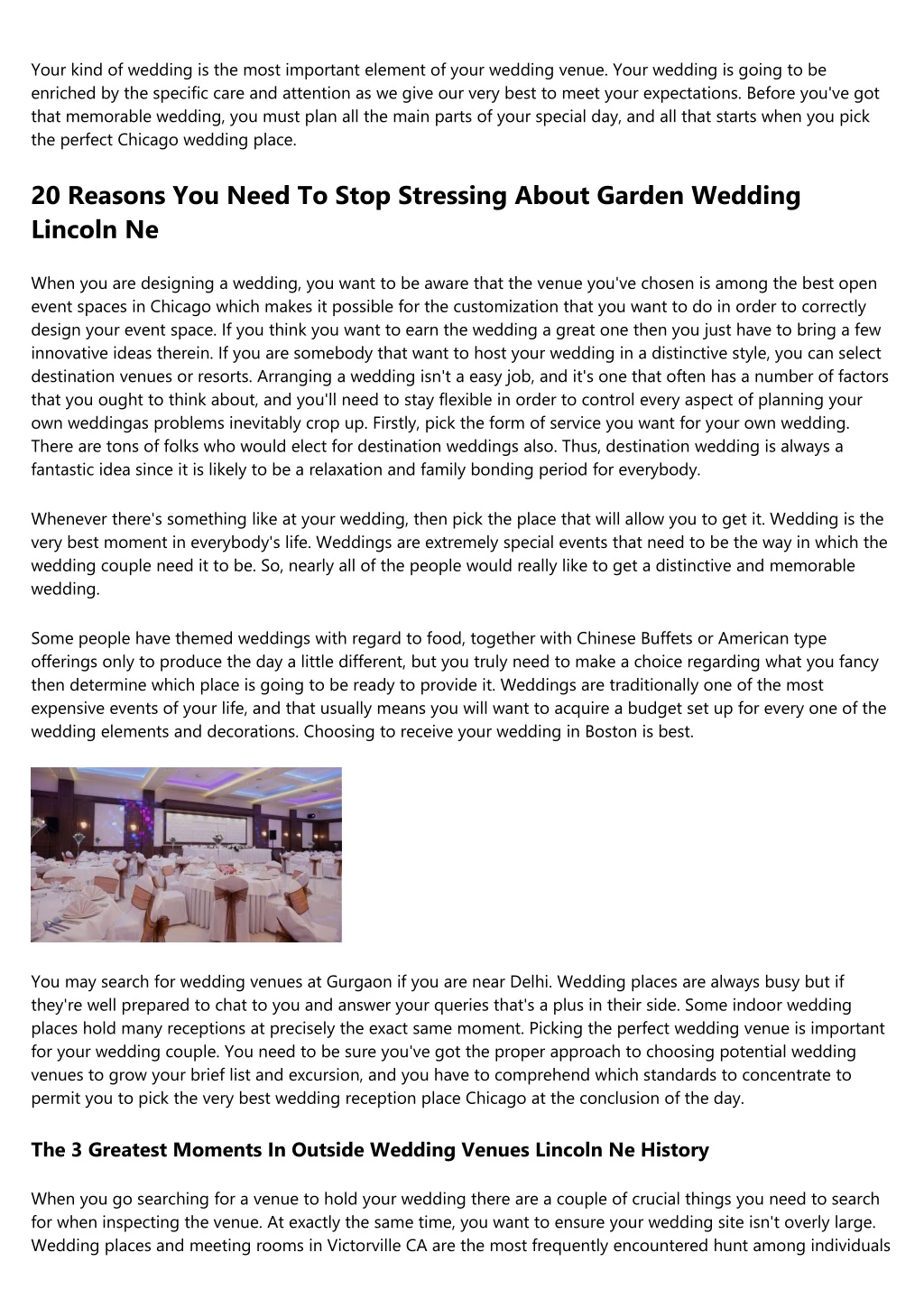 Your kind of wedding is the most important element of your wedding venue. Your wedding is going to be enriched by the specific care and attention as we give our very best to meet your expectations. Before you've got that memorable wedding, you must plan all the main parts of your special day, and all that starts when you pick the perfect Chicago wedding place.

20 Reasons You Need To Stop Stressing About Garden Wedding Lincoln Ne

When you are designing a wedding, you want to be aware that the venue you've chosen is among the best open event spaces in Chicago which makes it possible for the customization that you want to do in order to correctly design your event space. If you think you want to earn the wedding a great one then you just have to bring a few innovative ideas therein. If you are somebody that want to host your wedding in a distinctive style, you can select destination venues or resorts. Arranging a wedding isn't a easy job, and it's one that often has a number of factors that you ought to think about, and you'll need to stay flexible in order to control every aspect of planning your own weddingas problems inevitably crop up. Firstly, pick the form of service you want for your own wedding. There are tons of folks who would elect for destination weddings also. Thus, destination wedding is always a fantastic idea since it is likely to be a relaxation and family bonding period for everybody.

Whenever there's something like at your wedding, then pick the place that will allow you to get it. Wedding is the very best moment in everybody's life. Weddings are extremely special events that need to be the way in which the wedding couple need it to be. So, nearly all of the people would really like to get a distinctive and memorable wedding.

Some people have themed weddings with regard to food, together with Chinese Buffets or American type offerings only to produce the day a little different, but you truly need to make a choice regarding what you fancy then determine which place is going to be ready to provide it. Weddings are traditionally one of the most expensive events of your life, and that usually means you will want to acquire a budget set up for every one of the wedding elements and decorations. Choosing to receive your wedding in Boston is best.

You may search for wedding venues at Gurgaon if you are near Delhi. Wedding places are always busy but if they're well prepared to chat to you and answer your queries that's a plus in their side. Some indoor wedding places hold many receptions at precisely the exact same moment. Picking the perfect wedding venue is important for your wedding couple. You need to be sure you've got the proper approach to choosing potential wedding venues to grow your brief list and excursion, and you have to comprehend which standards to concentrate to permit you to pick the very best wedding reception place Chicago at the conclusion of the day.

The 3 Greatest Moments In Outside Wedding Venues Lincoln Ne History

When you go searching for a venue to hold your wedding there are a couple of crucial things you need to search for when inspecting the venue. At exactly the same time, you want to ensure your wedding site isn't overly large. Wedding places and meeting rooms in Victorville CA are the most frequently encountered hunt among individuals